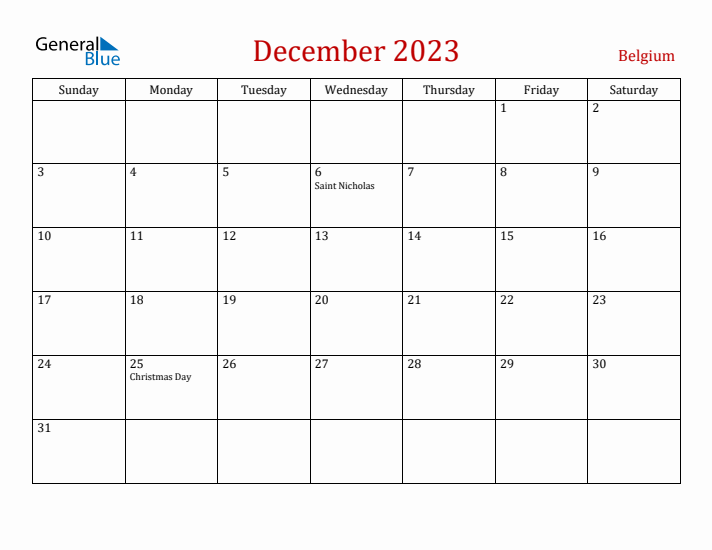 General Blue

December 2023

Belgium

| Sunday | Monday | Tuesday | Wednesday | Thursday | Friday | Saturday |
|---|---|---|---|---|---|---|
| | | | | | 1 | 2 |
| 3 | 4 | 5 | 6 Saint Nicholas | 7 | 8 | 9 |
| 10 | 11 | 12 | 13 | 14 | 15 | 16 |
| 17 | 18 | 19 | 20 | 21 | 22 | 23 |
| 24 | 25 Christmas Day | 26 | 27 | 28 | 29 | 30 |
| 31 | | | | | | |